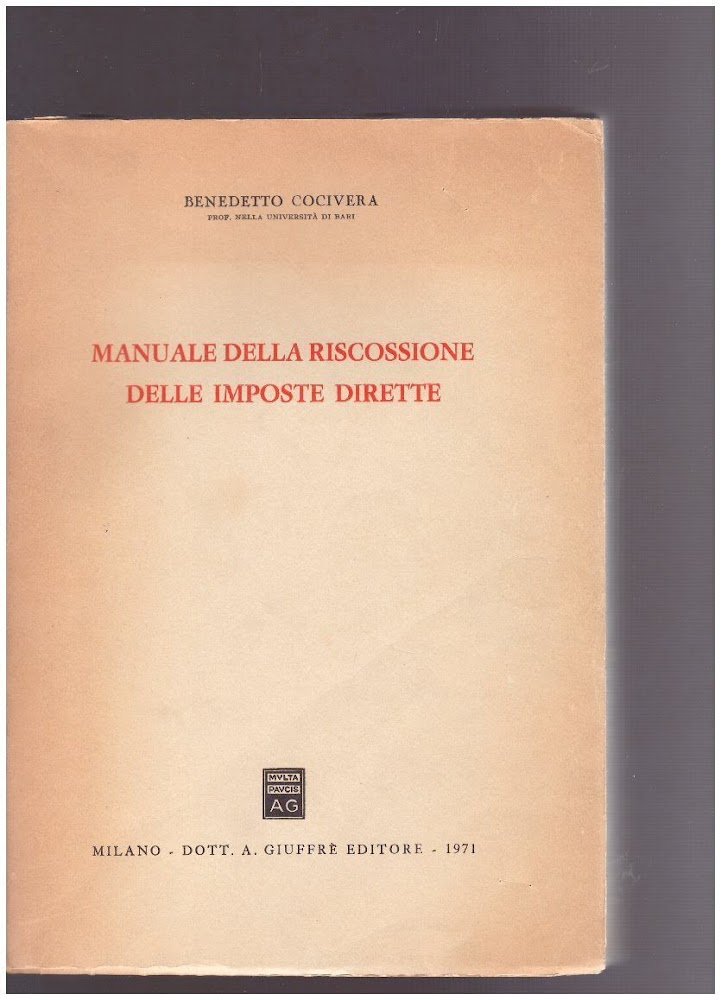 BENEDETTO COCIVERA
PROF. NELLA UNIVERSITÀ DI BARI

MANUALE DELLA RISCOSSIONE
DELLE IMPOSTE DIRETTE

MVLTA
PAVCIS
AG

MILANO - DOTT. A. GIUFFRÈ EDITORE - 1971